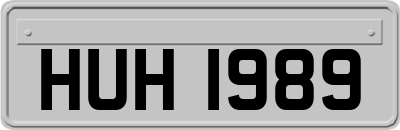 HUH 1989